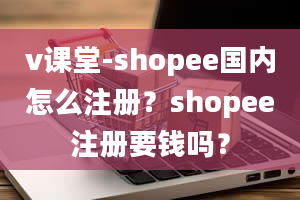 v课堂-shopee国内怎么注册？shopee注册要钱吗？